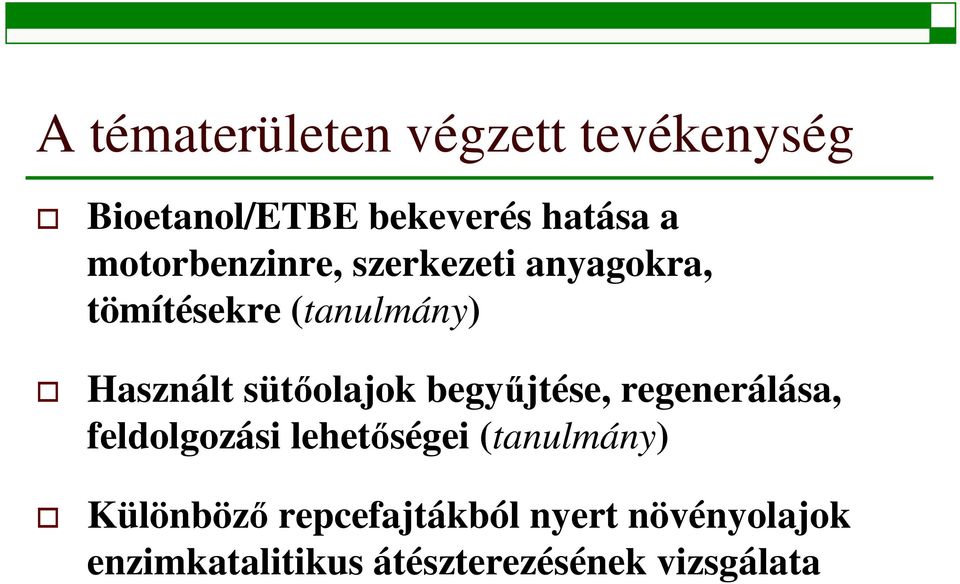 A tématerületen végzett tevékenység

Bioetanol/ETBE bekeverés hatása a motorbenzinre, szerkezeti anyagokra, tömítésekre (tanulmány)

Használt sütőolajok begyűjtése, regenerálása, feldolgozási lehetőségei (tanulmány)

Különböző repcefajtákból nyert növényolajok enzimkatalitikus átészterezésének vizsgálata